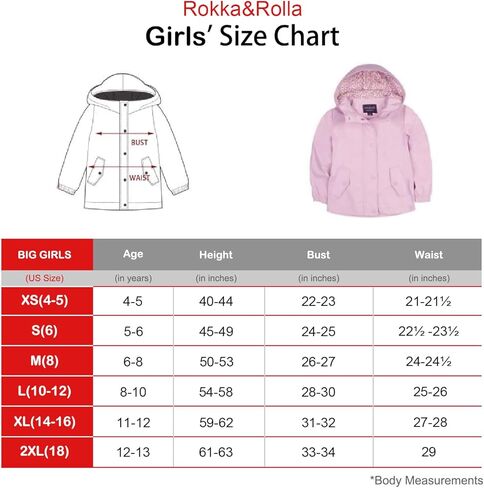 Rokka&Rolla
Girls' Size Chart

BUST
WAIST

| BIG GIRLS | Age | Height | Bust | Waist |
|---|---|---|---|---|
| (US Size) | (in years) | (in inches) | (in inches) | (in inches) |
| XS(4-5) | 4-5 | 40-44 | 22-23 | 21-21½ |
| S(6) | 5-6 | 45-49 | 24-25 | 22½ -23½ |
| M(8) | 6-8 | 50-53 | 26-27 | 24-24½ |
| L(10-12) | 8-10 | 54-58 | 28-30 | 25-26 |
| XL(14-16) | 11-12 | 59-62 | 31-32 | 27-28 |
| 2XL(18) | 12-13 | 61-63 | 33-34 | 29 |

*Body Measurements